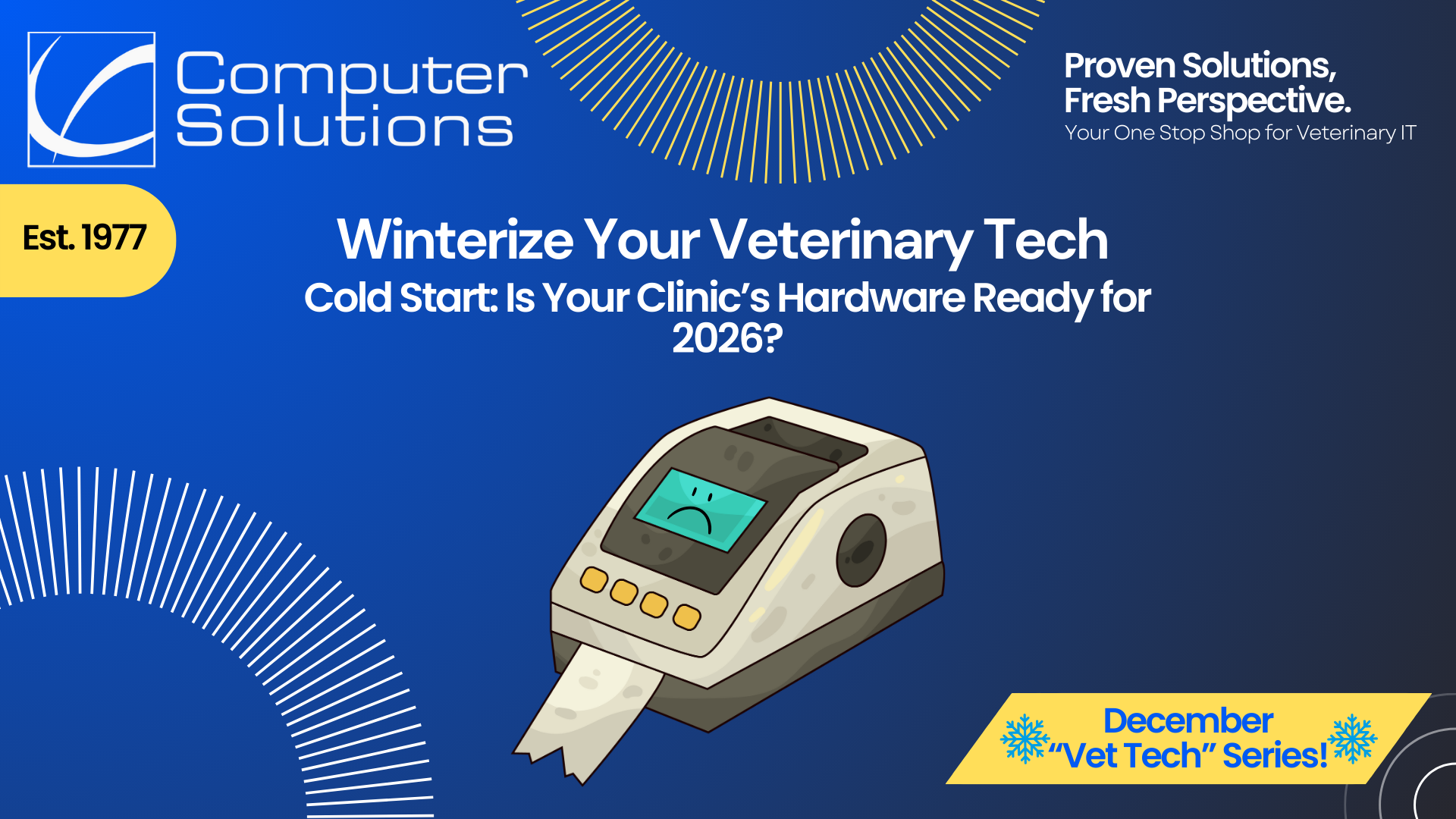 Computer Solutions

Proven Solutions, Fresh Perspective.
Your One Stop Shop for Veterinary IT

Est. 1977

Winterize Your Veterinary Tech
Cold Start: Is Your Clinic's Hardware Ready for 2026?

December "Vet Tech" Series!